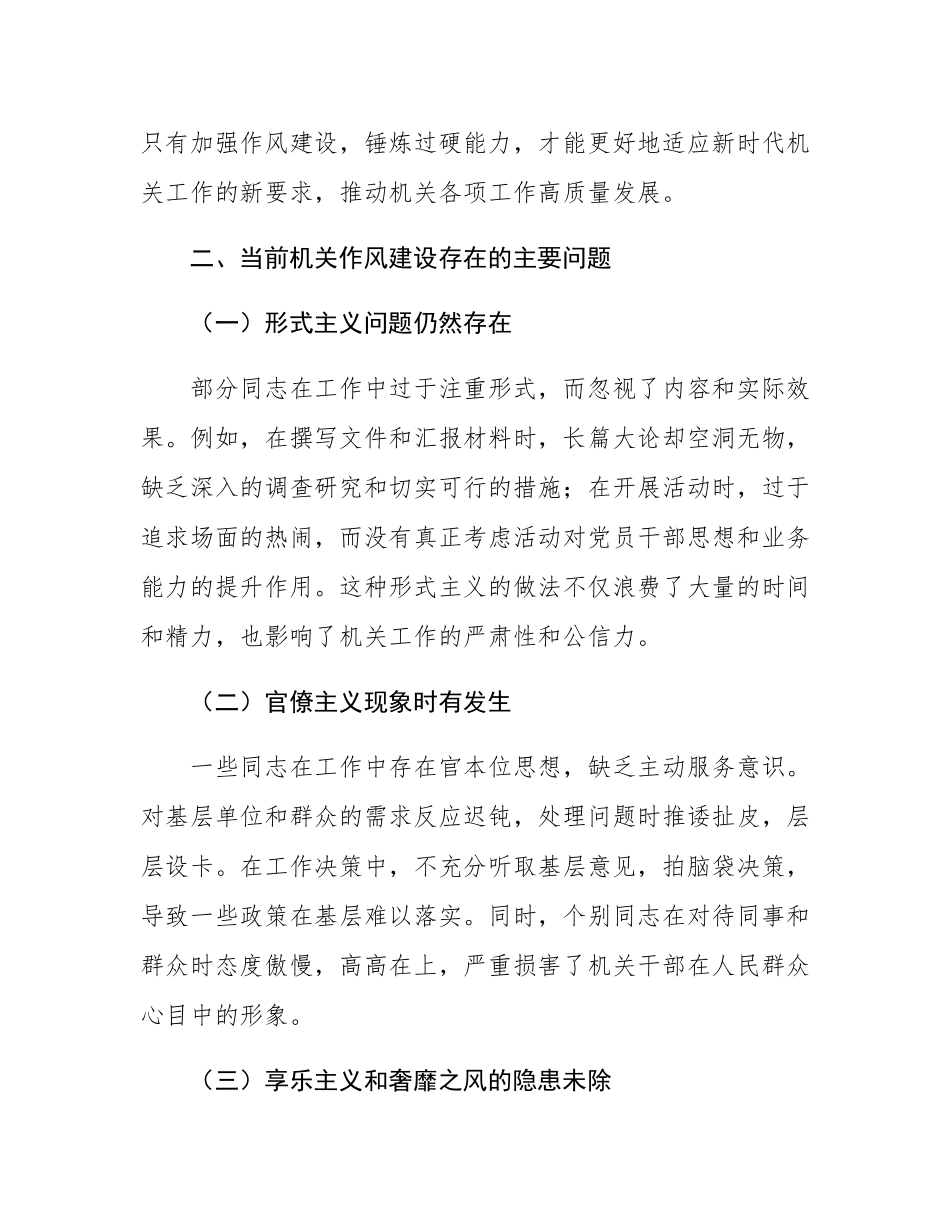 只有加强作风建设，锤炼过硬能力，才能更好地适应新时代机关工作的新要求，推动机关各项工作高质量发展。

二、当前机关作风建设存在的主要问题

（一）形式主义问题仍然存在

部分同志在工作中过于注重形式，而忽视了内容和实际效果。例如，在撰写文件和汇报材料时，长篇大论却空洞无物，缺乏深入的调查研究和切实可行的措施；在开展活动时，过于追求场面的热闹，而没有真正考虑活动对党员干部思想和业务能力的提升作用。这种形式主义的做法不仅浪费了大量的时间和精力，也影响了机关工作的严肃性和公信力。

（二）官僚主义现象时有发生

一些同志在工作中存在官本位思想，缺乏主动服务意识。对基层单位和群众的需求反应迟钝，处理问题时推诿扯皮，层层设卡。在工作决策中，不充分听取基层意见，拍脑袋决策，导致一些政策在基层难以落实。同时，个别同志在对待同事和群众时态度傲慢，高高在上，严重损害了机关干部在人民群众心目中的形象。

（三）享乐主义和奢靡之风的隐患未除